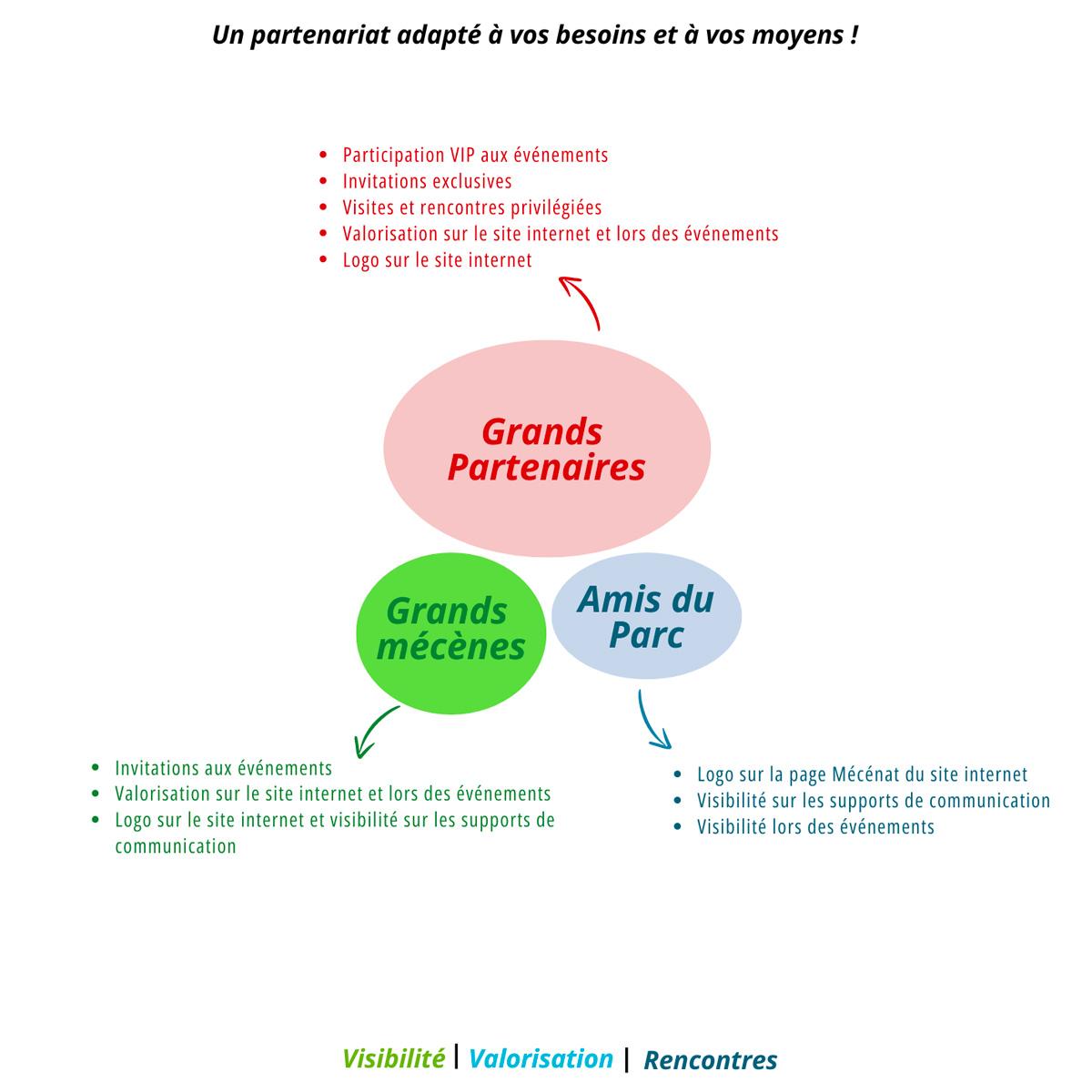 Un partenariat adapté à vos besoins et à vos moyens !

- Participation VIP aux événements
- Invitations exclusives
- Visites et rencontres privilégiées
- Valorisation sur le site internet et lors des événements
- Logo sur le site internet

Grands Partenaires

Grands mécènes

Amis du Parc

- Invitations aux événements
- Valorisation sur le site internet et lors des événements
- Logo sur le site internet et visibilité sur les supports de communication

- Logo sur la page Mécénat du site internet
- Visibilité sur les supports de communication
- Visibilité lors des événements

Visibilité | Valorisation | Rencontres